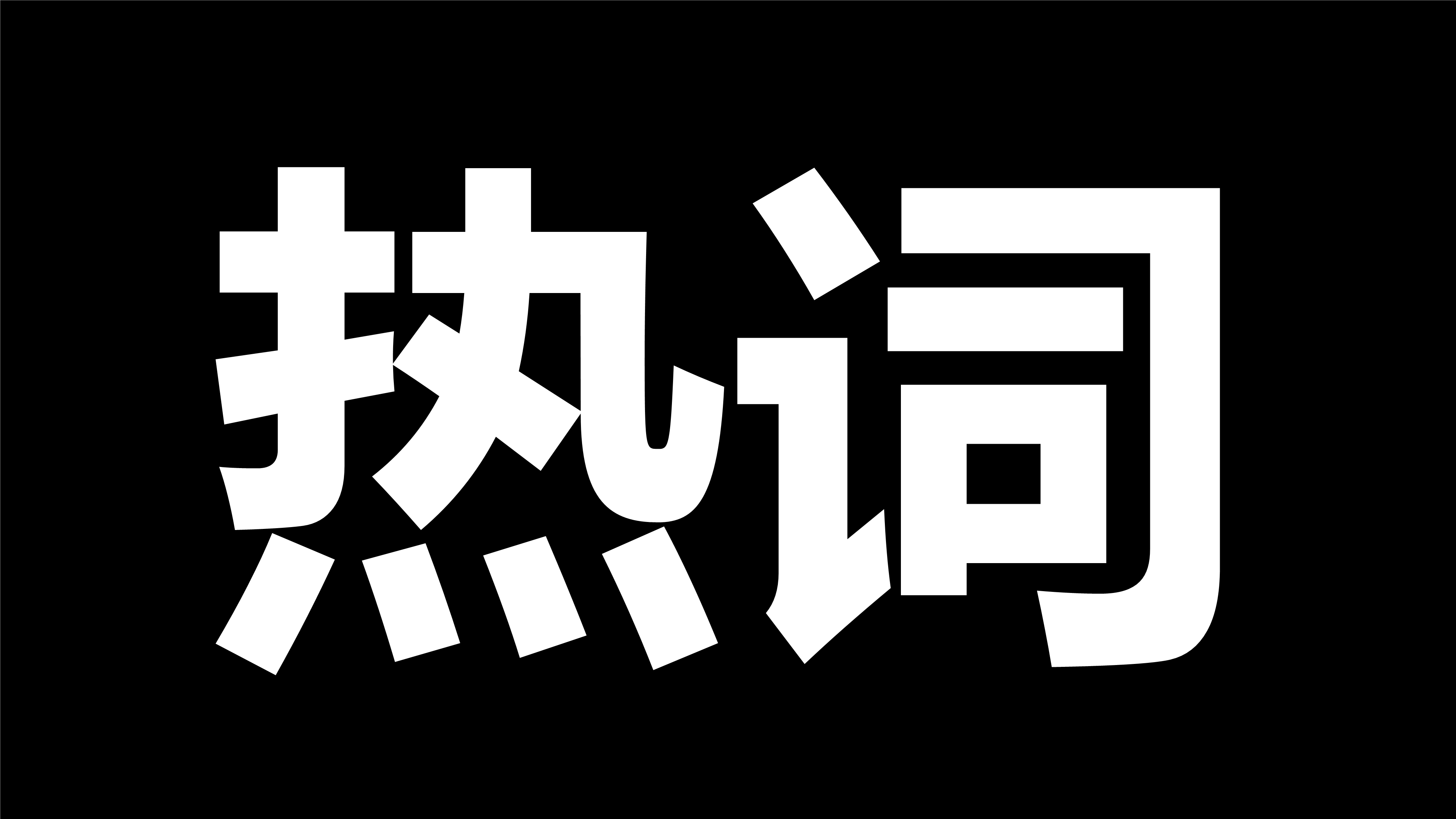 热词